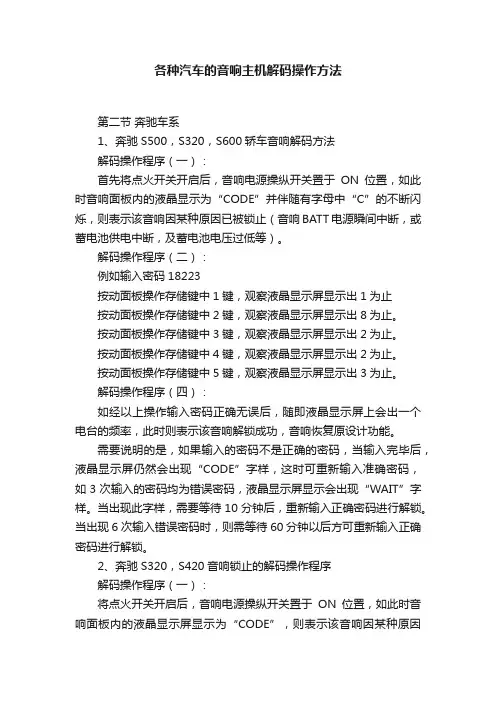 各种汽车的音响主机解码操作方法

第二节 奔驰车系

1、奔驰 S500，S320，S600 轿车音响解码方法

解码操作程序（一）：

首先将点火开关开启后，音响电源操纵开关置于 ON 位置，如此时音响面板内的液晶显示为“CODE”并伴随有字母中“C”的不断闪烁，则表示该音响因某种原因已被锁止（音响 BATT 电源瞬间中断，或蓄电池供电中断，及蓄电池电压过低等）。

解码操作程序（二）：

例如输入密码 18223

按动面板操作存储键中 1 键，观察液晶显示屏显示出 1 为止

按动面板操作存储键中 2 键，观察液晶显示屏显示出 8 为止。

按动面板操作存储键中 3 键，观察液晶显示屏显示出 2 为止。

按动面板操作存储键中 4 键，观察液晶显示屏显示出 2 为止。

按动面板操作存储键中 5 键，观察液晶显示屏显示出 3 为止。

解码操作程序（四）：

如经以上操作输入密码正确无误后，随即液晶显示屏上会出一个电台的频率，此时则表示该音响解锁成功，音响恢复原设计功能。

需要说明的是，如果输入的密码不是正确的密码，当输入完毕后，液晶显示屏仍然会出现“CODE”字样，这时可重新输入准确密码，如 3 次输入的密码均为错误密码，液晶显示屏显示会出现“WAIT”字样。当出现此字样，需要等待 10 分钟后，重新输入正确密码进行解锁。当出现 6 次输入错误密码时，则需等待 60 分钟以后方可重新输入正确密码进行解锁。

2、奔驰 S320，S420 音响锁止的解码操作程序

解码操作程序（一）：

将点火开关开启后，音响电源操纵开关置于 ON 位置，如此时音响面板内的液晶显示屏显示为“CODE”，则表示该音响因某种原因